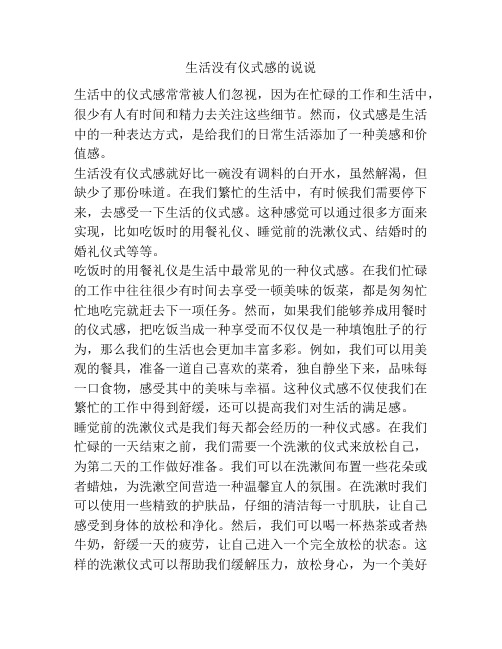 生活没有仪式感的说说

生活中的仪式感常常被人们忽视，因为在忙碌的工作和生活中，很少有人有时间和精力去关注这些细节。然而，仪式感是生活中的一种表达方式，是给我们的日常生活添加了一种美感和价值感。

生活没有仪式感就好比一碗没有调料的白开水，虽然解渴，但缺少了那份味道。在我们繁忙的生活中，有时候我们需要停下来，去感受一下生活的仪式感。这种感觉可以通过很多方面来实现，比如吃饭时的用餐礼仪、睡觉前的洗漱仪式、结婚时的婚礼仪式等等。

吃饭时的用餐礼仪是生活中最常见的一种仪式感。在我们忙碌的工作中往往很少有时间去享受一顿美味的饭菜，都是匆匆忙忙地吃完就赶去下一项任务。然而，如果我们能够养成用餐时的仪式感，把吃饭当成一种享受而不仅仅是一种填饱肚子的行为，那么我们的生活也会更加丰富多彩。例如，我们可以用美观的餐具，准备一道自己喜欢的菜肴，独自静坐下来，品味每一口食物，感受其中的美味与幸福。这种仪式感不仅使我们在繁忙的工作中得到舒缓，还可以提高我们对生活的满足感。

睡觉前的洗漱仪式是我们每天都会经历的一种仪式感。在我们忙碌的一天结束之前，我们需要一个洗漱的仪式来放松自己，为第二天的工作做好准备。我们可以在洗漱间布置一些花朵或者蜡烛，为洗漱空间营造一种温馨宜人的氛围。在洗漱时我们可以使用一些精致的护肤品，仔细的清洁每一寸肌肤，让自己感受到身体的放松和净化。然后，我们可以喝一杯热茶或者热牛奶，舒缓一天的疲劳，让自己进入一个完全放松的状态。这样的洗漱仪式可以帮助我们缓解压力，放松身心，为一个美好